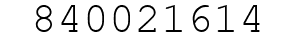 840021614